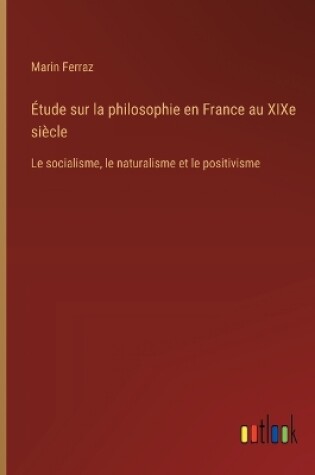 Marin Ferraz

Étude sur la philosophie en France au XIXe siècle

Le socialisme, le naturalisme et le positivisme

outlook